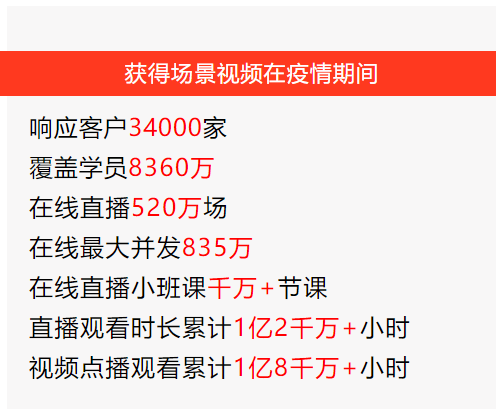 获得场景视频在疫情期间

响应客户34000家
覆盖学员8360万
在线直播520万场
在线最大并发835万
在线直播小班课千万+节课
直播观看时长累计1亿2千万+小时
视频点播观看累计1亿8千万+小时